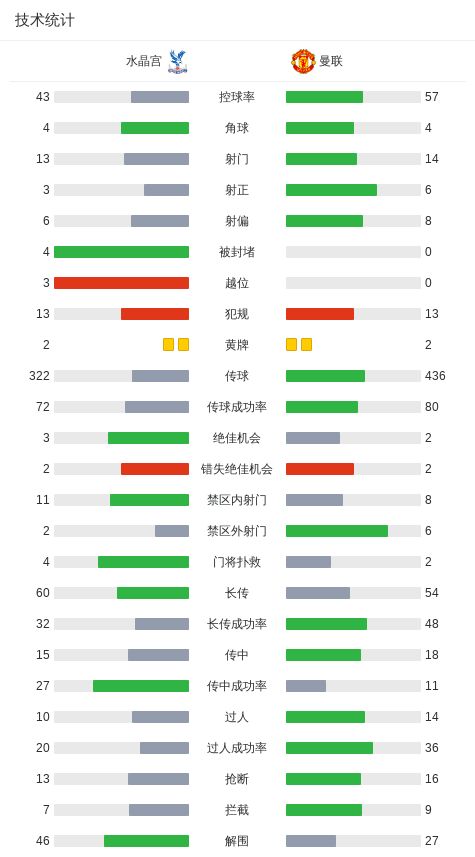 技术统计

| 水晶宫 | | 曼联 |
|---|---|---|
| 43 | 控球率 | 57 |
| 4 | 角球 | 4 |
| 13 | 射门 | 14 |
| 3 | 射正 | 6 |
| 6 | 射偏 | 8 |
| 4 | 被封堵 | 0 |
| 3 | 越位 | 0 |
| 13 | 犯规 | 13 |
| 2 | 黄牌 | 2 |
| 322 | 传球 | 436 |
| 72 | 传球成功率 | 80 |
| 3 | 绝佳机会 | 2 |
| 2 | 错失绝佳机会 | 2 |
| 11 | 禁区内射门 | 8 |
| 2 | 禁区外射门 | 6 |
| 4 | 门将扑救 | 2 |
| 60 | 长传 | 54 |
| 32 | 长传成功率 | 48 |
| 15 | 传中 | 18 |
| 27 | 传中成功率 | 11 |
| 10 | 过人 | 14 |
| 20 | 过人成功率 | 36 |
| 13 | 抢断 | 16 |
| 7 | 拦截 | 9 |
| 46 | 解围 | 27 |